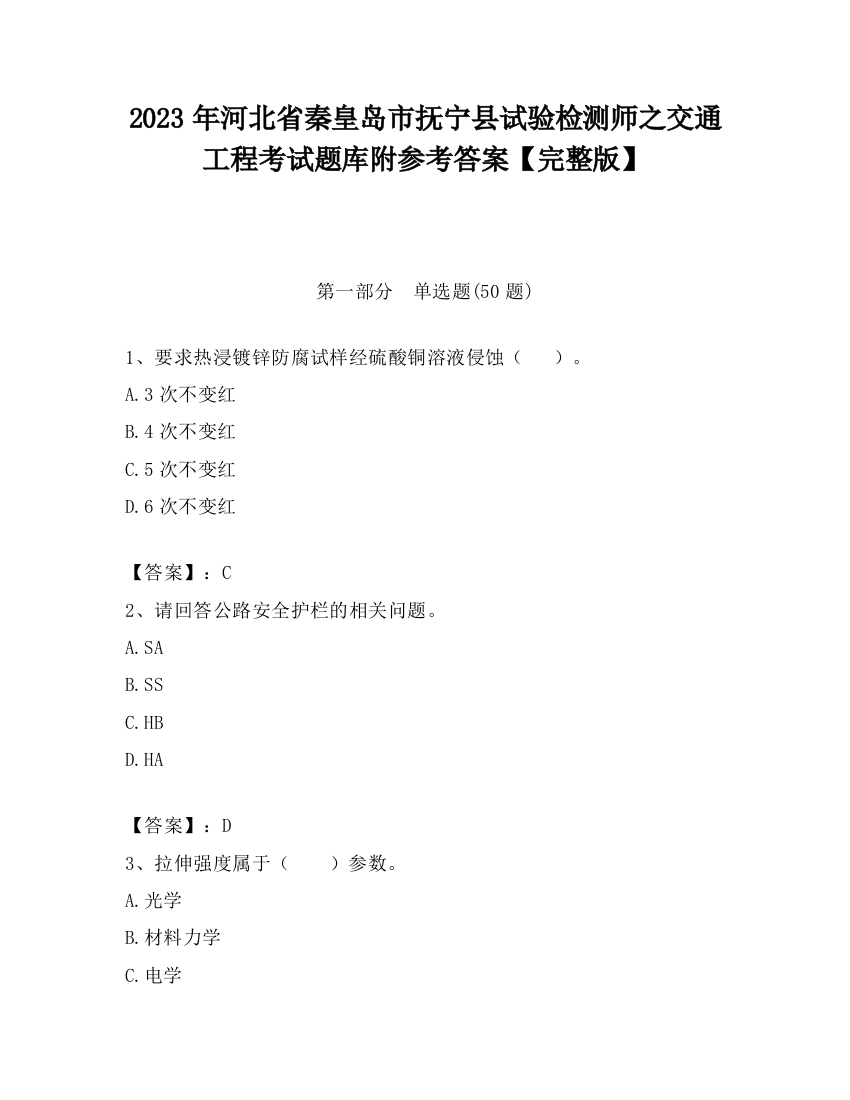 2023 年河北省秦皇岛市抚宁县试验检测师之交通工程考试题库附参考答案【完整版】

第一部分　单选题(50 题)

1、要求热浸镀锌防腐试样经硫酸铜溶液侵蚀（　　）。

A.3 次不变红

B.4 次不变红

C.5 次不变红

D.6 次不变红

【答案】：C

2、请回答公路安全护栏的相关问题。

A.SA

B.SS

C.HB

D.HA

【答案】：D

3、拉伸强度属于（　　）参数。

A.光学

B.材料力学

C.电学